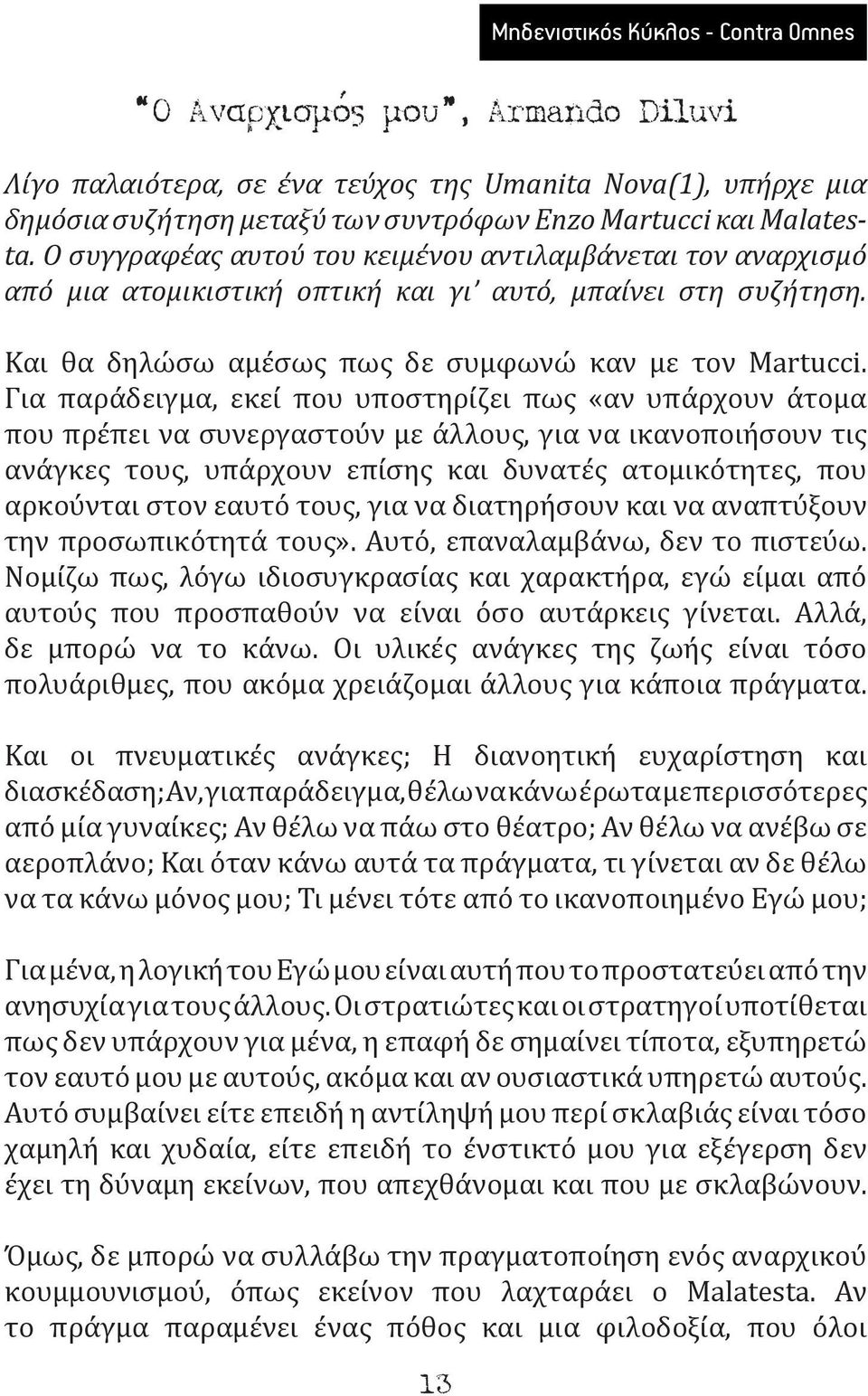 Μηδενιστικός Κύκλος - Contra Omnes

"Ο Αναρχισμός μου", Armando Diluvi

Λίγο παλαιότερα, σε ένα τεύχος της Umanita Nova(1), υπήρχε μια δημόσια συζήτηση μεταξύ των συντρόφων Enzo Martucci και Malatesta. Ο συγγραφέας αυτού του κειμένου αντιλαμβάνεται τον αναρχισμό από μια ατομικιστική οπτική και γι' αυτό, μπαίνει στη συζήτηση.

Και θα δηλώσω αμέσως πως δε συμφωνώ καν με τον Martucci. Για παράδειγμα, εκεί που υποστηρίζει πως «αν υπάρχουν άτομα που πρέπει να συνεργαστούν με άλλους, για να ικανοποιήσουν τις ανάγκες τους, υπάρχουν επίσης και δυνατές ατομικότητες, που αρκούνται στον εαυτό τους, για να διατηρήσουν και να αναπτύξουν την προσωπικότητά τους». Αυτό, επαναλαμβάνω, δεν το πιστεύω. Νομίζω πως, λόγω ιδιοσυγκρασίας και χαρακτήρα, εγώ είμαι από αυτούς που προσπαθούν να είναι όσο αυτάρκεις γίνεται. Αλλά, δε μπορώ να το κάνω. Οι υλικές ανάγκες της ζωής είναι τόσο πολυάριθμες, που ακόμα χρειάζομαι άλλους για κάποια πράγματα.

Και οι πνευματικές ανάγκες; Η διανοητική ευχαρίστηση και διασκέδαση; Αν, για παράδειγμα, θέλω να κάνω έρωτα με περισσότερες από μία γυναίκες; Αν θέλω να πάω στο θέατρο; Αν θέλω να ανέβω σε αεροπλάνο; Και όταν κάνω αυτά τα πράγματα, τι γίνεται αν δε θέλω να τα κάνω μόνος μου; Τι μένει τότε από το ικανοποιημένο Εγώ μου;

Για μένα, η λογική του Εγώ μου είναι αυτή που το προστατεύει από την ανησυχία για τους άλλους. Οι στρατιώτες και οι στρατηγοί υποτίθεται πως δεν υπάρχουν για μένα, η επαφή δε σημαίνει τίποτα, εξυπηρετώ τον εαυτό μου με αυτούς, ακόμα και αν ουσιαστικά υπηρετώ αυτούς. Αυτό συμβαίνει είτε επειδή η αντίληψή μου περί σκλαβιάς είναι τόσο χαμηλή και χυδαία, είτε επειδή το ένστικτό μου για εξέγερση δεν έχει τη δύναμη εκείνων, που απεχθάνομαι και που με σκλαβώνουν.

Όμως, δε μπορώ να συλλάβω την πραγματοποίηση ενός αναρχικού κουμμουνισμού, όπως εκείνον που λαχταράει ο Malatesta. Αν το πράγμα παραμένει ένας πόθος και μια φιλοδοξία, που όλοι

13